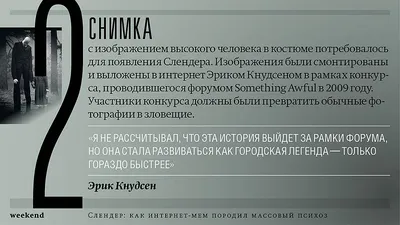 2

СНИМКА

с изображением высокого человека в костюме потребовалось для появления Слендера. Изображения были смонтированы и выложены в интернет Эриком Кнудсеном в рамках конкурса, проводившегося форумом Something Awful в 2009 году. Участники конкурса должны были превратить обычные фотографии в зловещие.

«Я НЕ РАССЧИТЫВАЛ, ЧТО ЭТА ИСТОРИЯ ВЫЙДЕТ ЗА РАМКИ ФОРУМА, НО ОНА СТАЛА РАЗВИВАТЬСЯ КАК ГОРОДСКАЯ ЛЕГЕНДА — ТОЛЬКО ГОРАЗДО БЫСТРЕЕ»

Эрик Кнудсен

weekend

Слендер: как интернет-мем породил массовый психоз